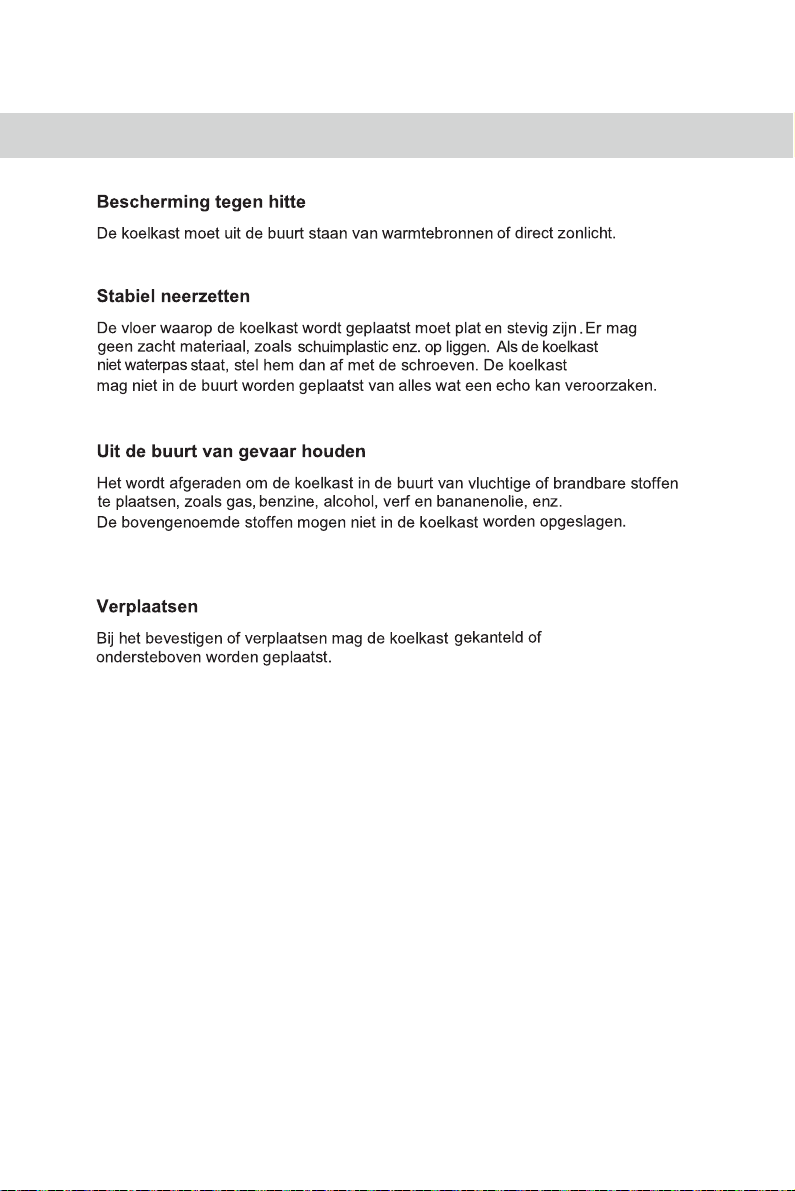 Bescherming tegen hitte

De koelkast moet uit de buurt staan van warmtebronnen of direct zonlicht.

Stabiel neerzetten

De vloer waarop de koelkast wordt geplaatst moet plat en stevig zijn . Er mag geen zacht materiaal, zoals schuimplastic enz. op liggen. Als de koelkast niet waterpas staat, stel hem dan af met de schroeven. De koelkast mag niet in de buurt worden geplaatst van alles wat een echo kan veroorzaken.

Uit de buurt van gevaar houden

Het wordt afgeraden om de koelkast in de buurt van vluchtige of brandbare stoffen te plaatsen, zoals gas, benzine, alcohol, verf en bananenolie, enz.
De bovengenoemde stoffen mogen niet in de koelkast worden opgeslagen.

Verplaatsen

Bij het bevestigen of verplaatsen mag de koelkast gekanteld of ondersteboven worden geplaatst.